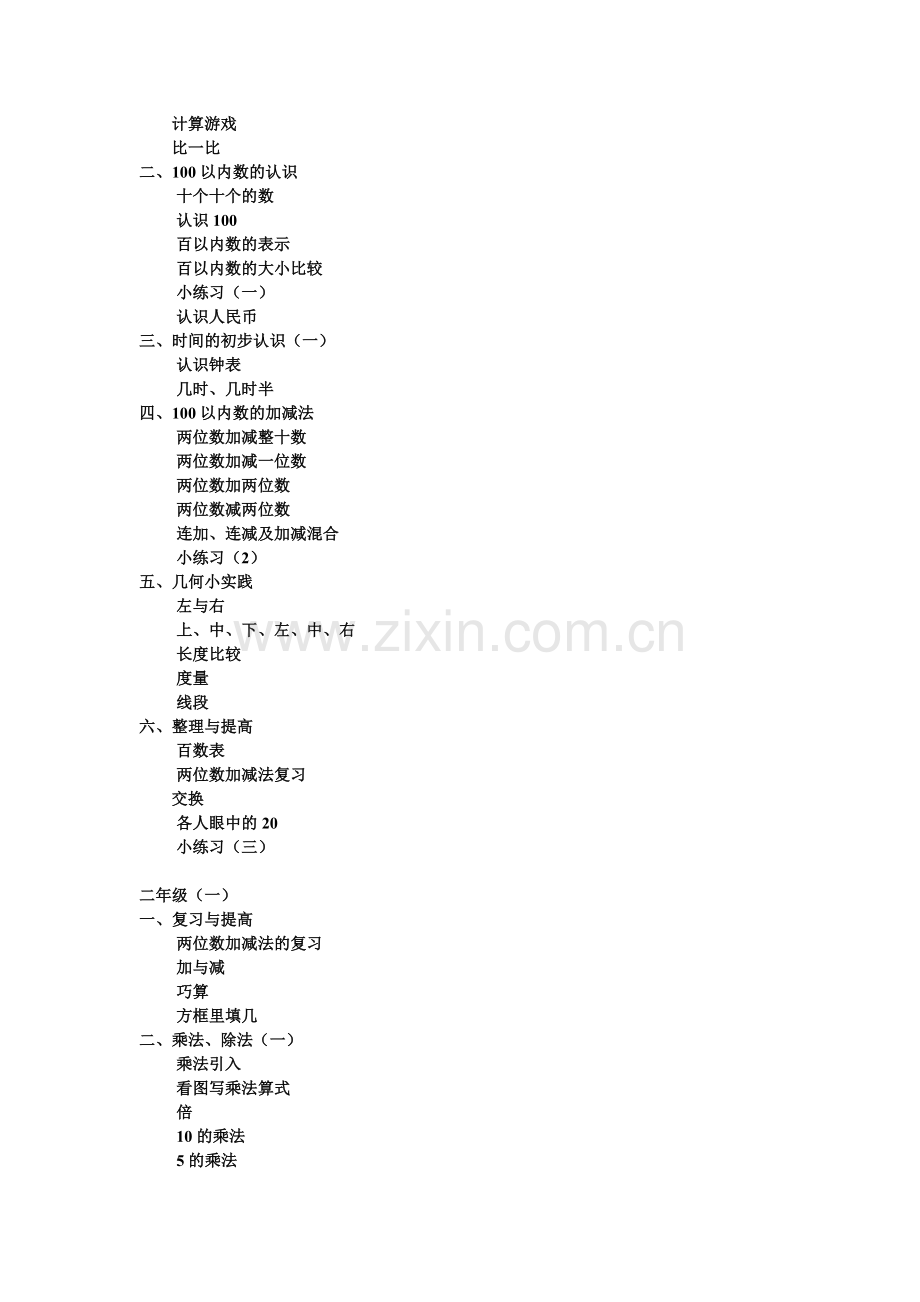 计算游戏
比一比
二、100 以内数的认识
十个十个的数
认识 100
百以内数的表示
百以内数的大小比较
小练习（一）
认识人民币
三、时间的初步认识（一）
认识钟表
几时、几时半
四、100 以内数的加减法
两位数加减整十数
两位数加减一位数
两位数加两位数
两位数减两位数
连加、连减及加减混合
小练习（2）
五、几何小实践
左与右
上、中、下、左、中、右
长度比较
度量
线段
六、整理与提高
百数表
两位数加减法复习
交换
各人眼中的 20
小练习（三）

二年级（一）
一、复习与提高
两位数加减法的复习
加与减
巧算
方框里填几
二、乘法、除法（一）
乘法引入
看图写乘法算式
倍
10 的乘法
5 的乘法

www.zixin.com.cn